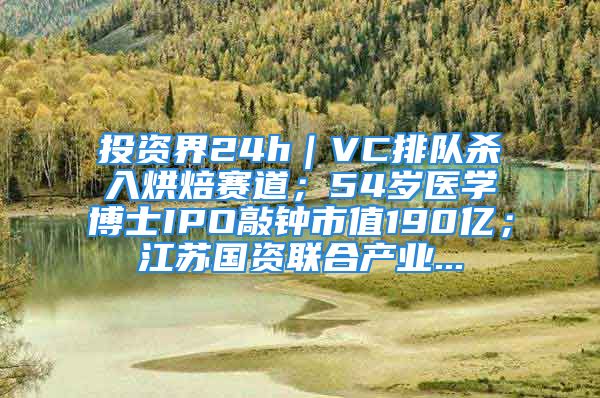 投资界24h｜VC排队杀入烘焙赛道；54岁医学博士IPO敲钟市值190亿；江苏国资联合产业...